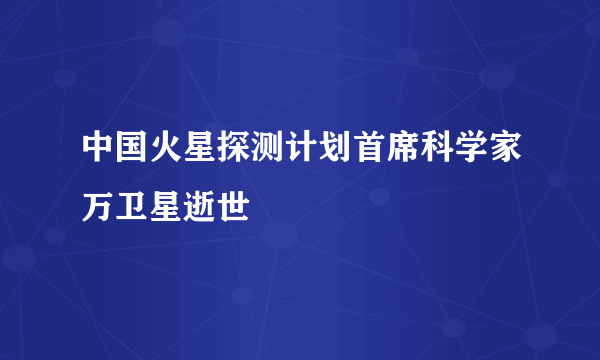 中国火星探测计划首席科学家万卫星逝世